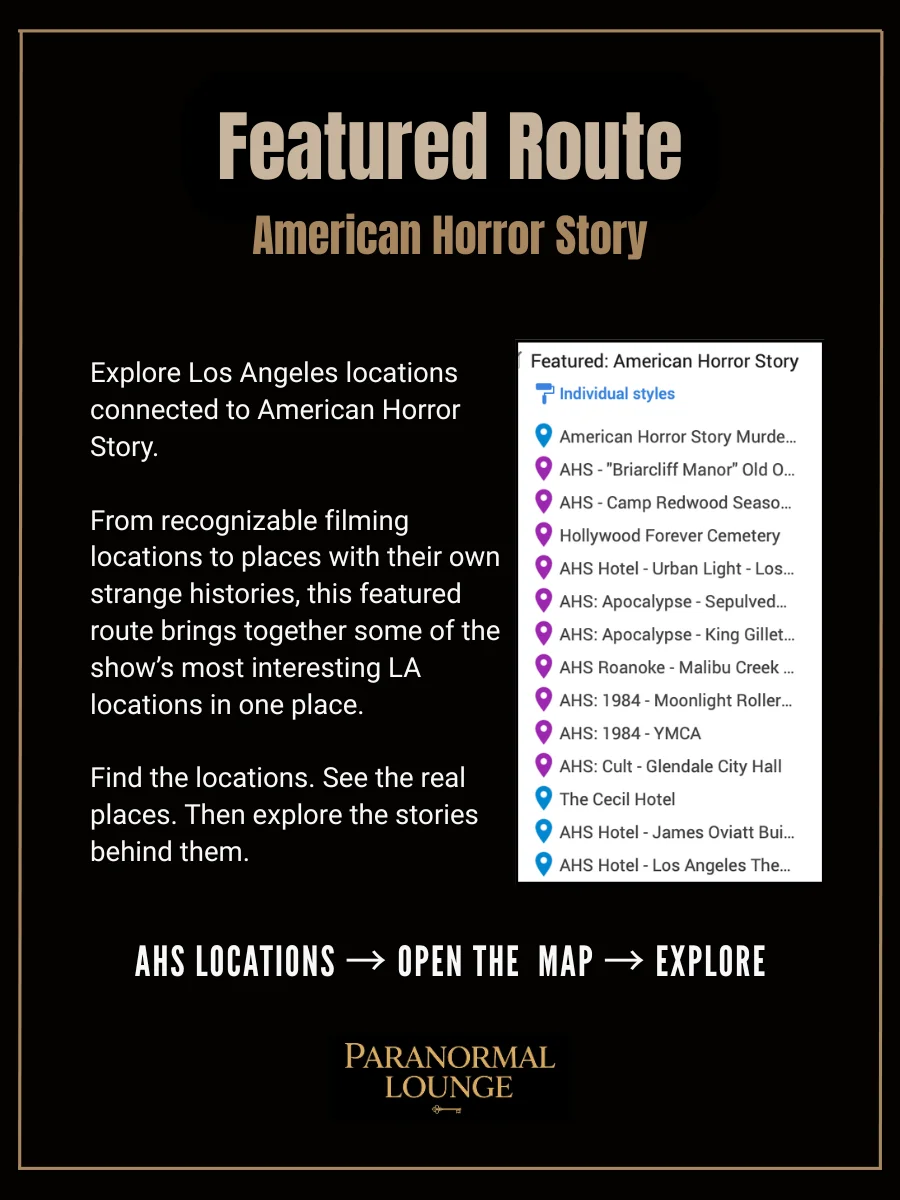 Featured Route
American Horror Story

Explore Los Angeles locations connected to American Horror Story.

From recognizable filming locations to places with their own strange histories, this featured route brings together some of the show's most interesting LA locations in one place.

Find the locations. See the real places. Then explore the stories behind them.

Featured: American Horror Story
Individual styles
American Horror Story Murde...
AHS - "Briarcliff Manor" Old O...
AHS - Camp Redwood Seaso...
Hollywood Forever Cemetery
AHS Hotel - Urban Light - Los...
AHS: Apocalypse - Sepulved...
AHS: Apocalypse - King Gillet...
AHS Roanoke - Malibu Creek ...
AHS: 1984 - Moonlight Roller...
AHS: 1984 - YMCA
AHS: Cult - Glendale City Hall
The Cecil Hotel
AHS Hotel - James Oviatt Bui...
AHS Hotel - Los Angeles The...

AHS LOCATIONS → OPEN THE MAP → EXPLORE

PARANORMAL LOUNGE